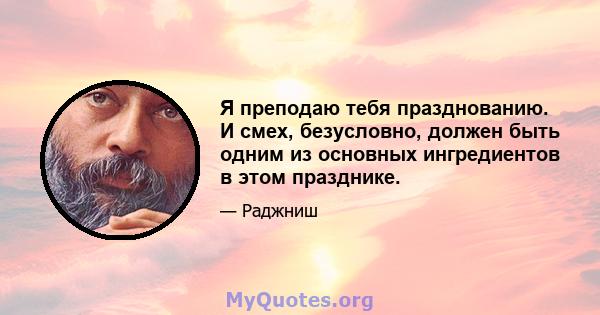 Я преподаю тебя празднованию. И смех, безусловно, должен быть одним из основных ингредиентов в этом празднике.

— Раджниш

MyQuotes.org